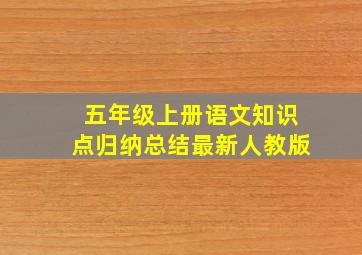 五年级上册语文知识点归纳总结最新人教版